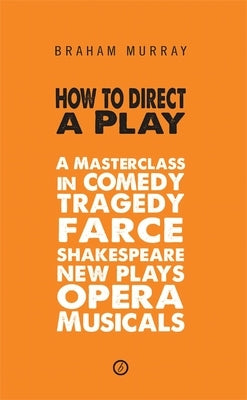 BRAHAM MURRAY

HOW TO DIRECT A PLAY

A MASTERCLASS IN COMEDY TRAGEDY FARCE SHAKESPEARE NEW PLAYS OPERA MUSICALS